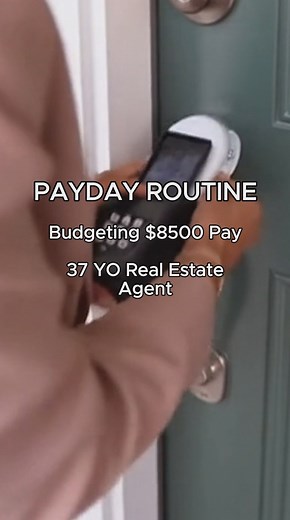 PAYDAY ROUTINE

Budgeting $8500 Pay

37 YO Real Estate Agent